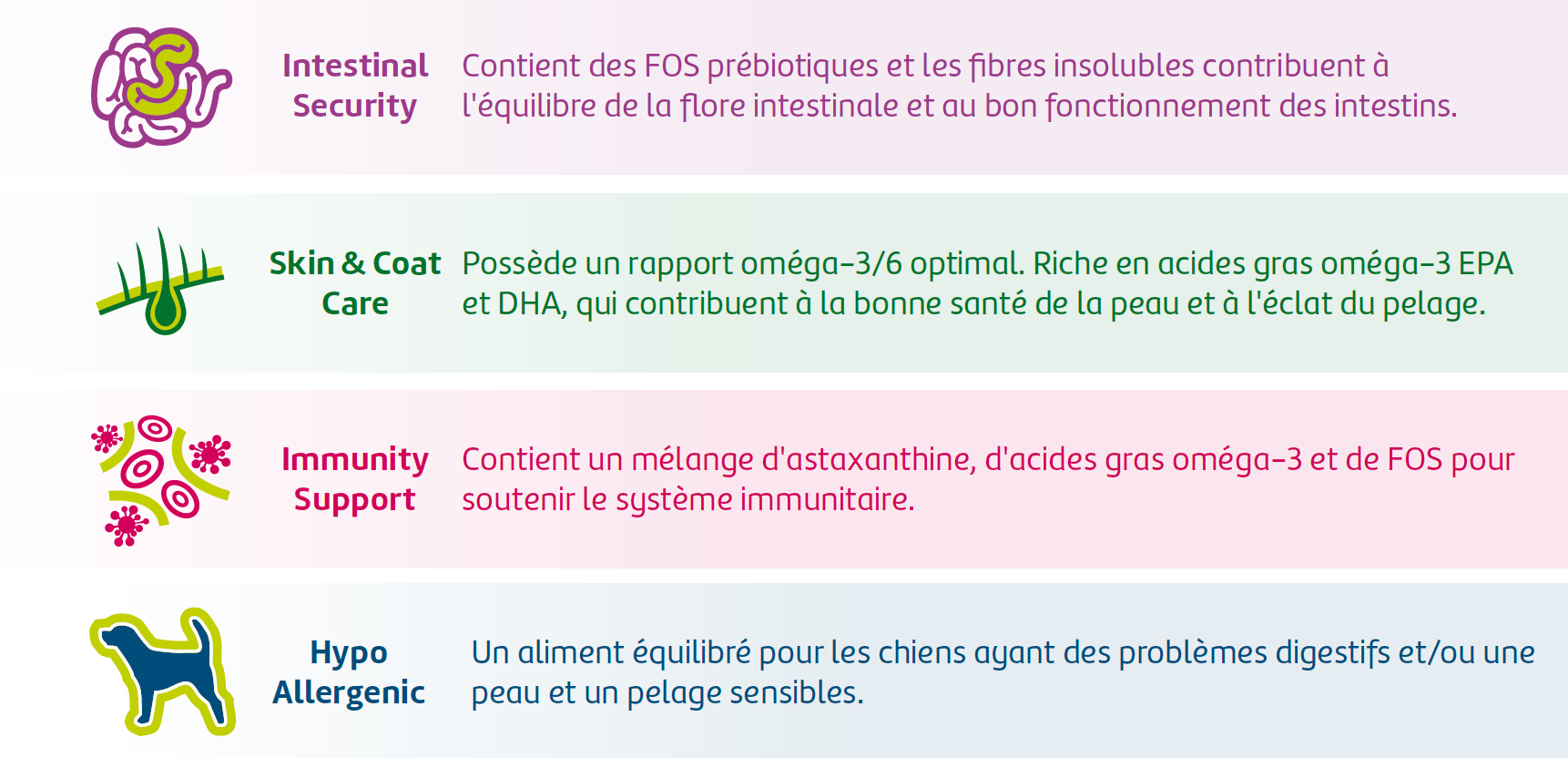 Intestinal
Security

Contient des FOS prébiotiques et les fibres insolubles contribuent à l'équilibre de la flore intestinale et au bon fonctionnement des intestins.

Skin & Coat
Care

Possède un rapport oméga-3/6 optimal. Riche en acides gras oméga-3 EPA et DHA, qui contribuent à la bonne santé de la peau et à l'éclat du pelage.

Immunity
Support

Contient un mélange d'astaxanthine, d'acides gras oméga-3 et de FOS pour soutenir le système immunitaire.

Hypo
Allergenic

Un aliment équilibré pour les chiens ayant des problèmes digestifs et/ou une peau et un pelage sensibles.